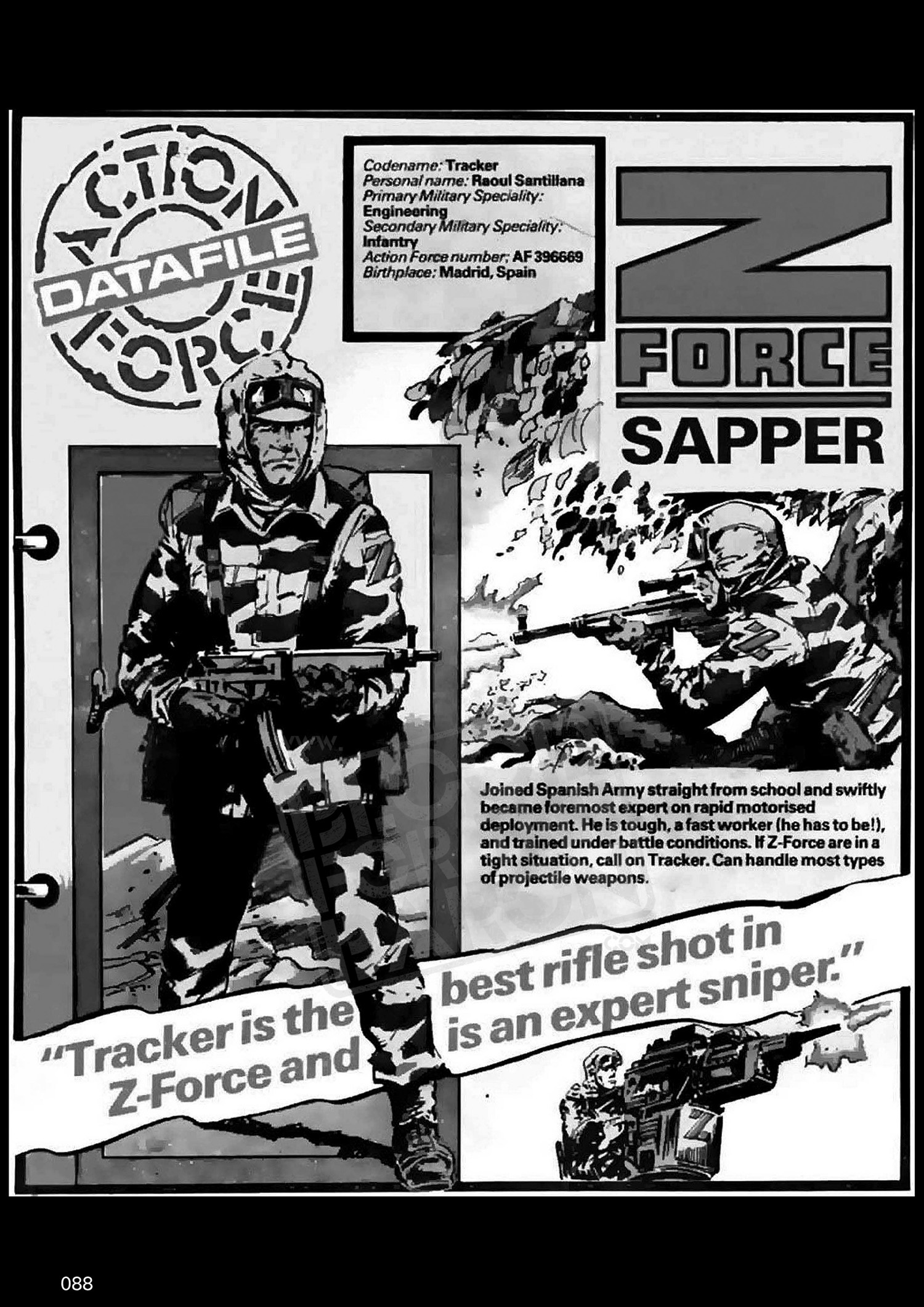 ACTION FORCE DATAFILE

Codename: Tracker
Personal name: Raoul Santillana
Primary Military Speciality: Engineering
Secondary Military Speciality: Infantry
Action Force number: AF 396669
Birthplace: Madrid, Spain

Z FORCE
SAPPER

Joined Spanish Army straight from school and swiftly became foremost expert on rapid motorised deployment. He is tough, a fast worker (he has to be!), and trained under battle conditions. If Z-Force are in a tight situation, call on Tracker. Can handle most types of projectile weapons.

"Tracker is the best rifle shot in Z-Force and is an expert sniper."

088